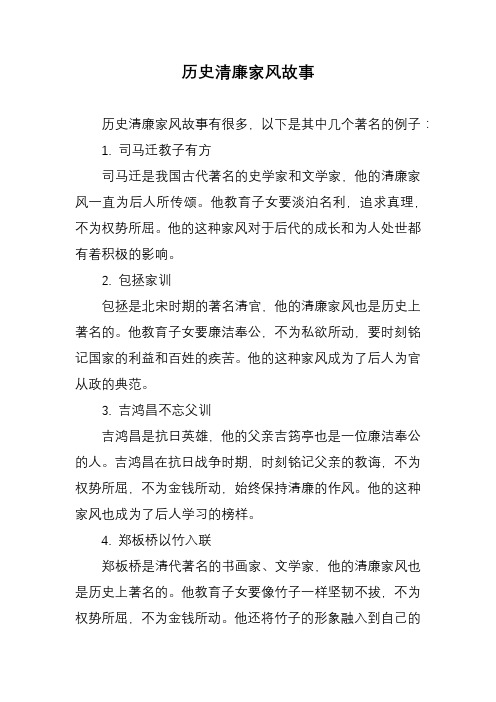 历史清廉家风故事

历史清廉家风故事有很多，以下是其中几个著名的例子：

1. 司马迁教子有方

司马迁是我国古代著名的史学家和文学家，他的清廉家风一直为后人所传颂。他教育子女要淡泊名利，追求真理，不为权势所屈。他的这种家风对于后代的成长和为人处世都有着积极的影响。

2. 包拯家训

包拯是北宋时期的著名清官，他的清廉家风也是历史上著名的。他教育子女要廉洁奉公，不为私欲所动，要时刻铭记国家的利益和百姓的疾苦。他的这种家风成为了后人为官从政的典范。

3. 吉鸿昌不忘父训

吉鸿昌是抗日英雄，他的父亲吉筠亭也是一位廉洁奉公的人。吉鸿昌在抗日战争时期，时刻铭记父亲的教诲，不为权势所屈，不为金钱所动，始终保持清廉的作风。他的这种家风也成为了后人学习的榜样。

4. 郑板桥以竹入联

郑板桥是清代著名的书画家、文学家，他的清廉家风也是历史上著名的。他教育子女要像竹子一样坚韧不拔，不为权势所屈，不为金钱所动。他还将竹子的形象融入到自己的